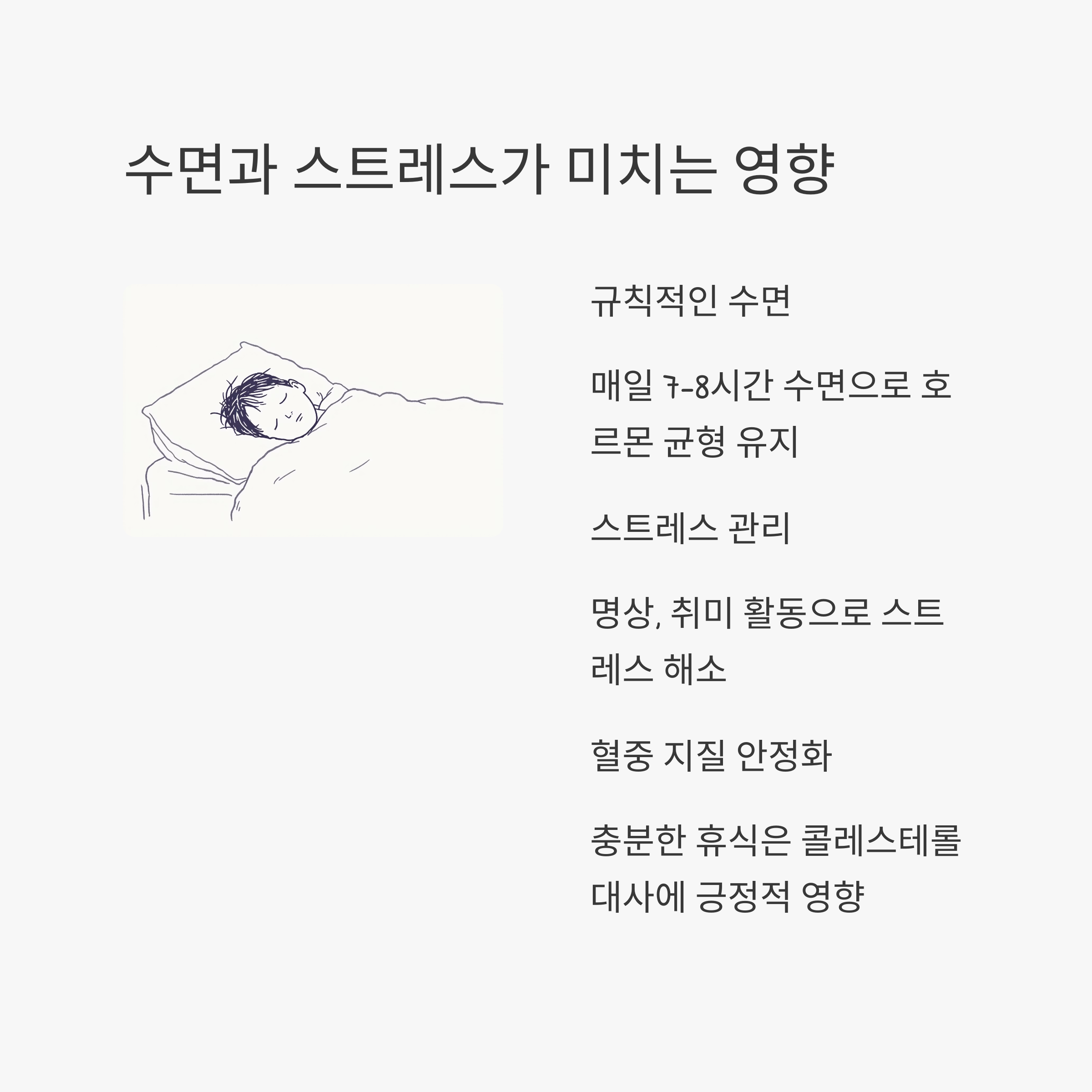 수면과 스트레스가 미치는 영향

규칙적인 수면

매일 7-8시간 수면으로 호르몬 균형 유지

스트레스 관리

명상, 취미 활동으로 스트레스 해소

혈중 지질 안정화

충분한 휴식은 콜레스테롤 대사에 긍정적 영향